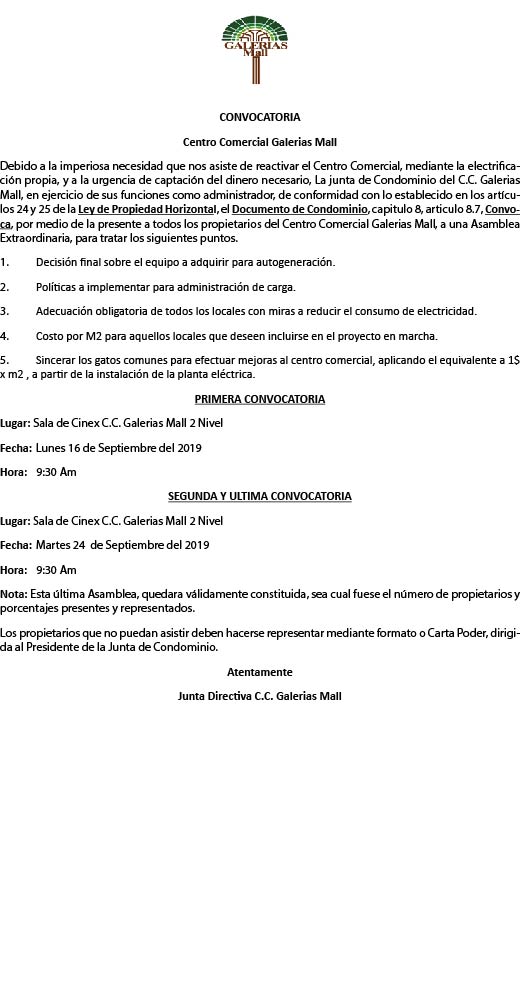 GALERIAS Mall

CONVOCATORIA

Centro Comercial Galerias Mall

Debido a la imperiosa necesidad que nos asiste de reactivar el Centro Comercial, mediante la electrificación propia, y a la urgencia de captación del dinero necesario, La junta de Condominio del C.C. Galerias Mall, en ejercicio de sus funciones como administrador, de conformidad con lo establecido en los artículos 24 y 25 de la Ley de Propiedad Horizontal, el Documento de Condominio, capitulo 8, articulo 8.7, Convoca, por medio de la presente a todos los propietarios del Centro Comercial Galerias Mall, a una Asamblea Extraordinaria, para tratar los siguientes puntos.

1. Decisión final sobre el equipo a adquirir para autogeneración.

2. Políticas a implementar para administración de carga.

3. Adecuación obligatoria de todos los locales con miras a reducir el consumo de electricidad.

4. Costo por M2 para aquellos locales que deseen incluirse en el proyecto en marcha.

5. Sincerar los gatos comunes para efectuar mejoras al centro comercial, aplicando el equivalente a 1$ x m2 , a partir de la instalación de la planta eléctrica.

PRIMERA CONVOCATORIA

Lugar: Sala de Cinex C.C. Galerias Mall 2 Nivel

Fecha: Lunes 16 de Septiembre del 2019

Hora: 9:30 Am

SEGUNDA Y ULTIMA CONVOCATORIA

Lugar: Sala de Cinex C.C. Galerias Mall 2 Nivel

Fecha: Martes 24 de Septiembre del 2019

Hora: 9:30 Am

Nota: Esta última Asamblea, quedara válidamente constituida, sea cual fuese el número de propietarios y porcentajes presentes y representados.

Los propietarios que no puedan asistir deben hacerse representar mediante formato o Carta Poder, dirigida al Presidente de la Junta de Condominio.

Atentamente

Junta Directiva C.C. Galerias Mall